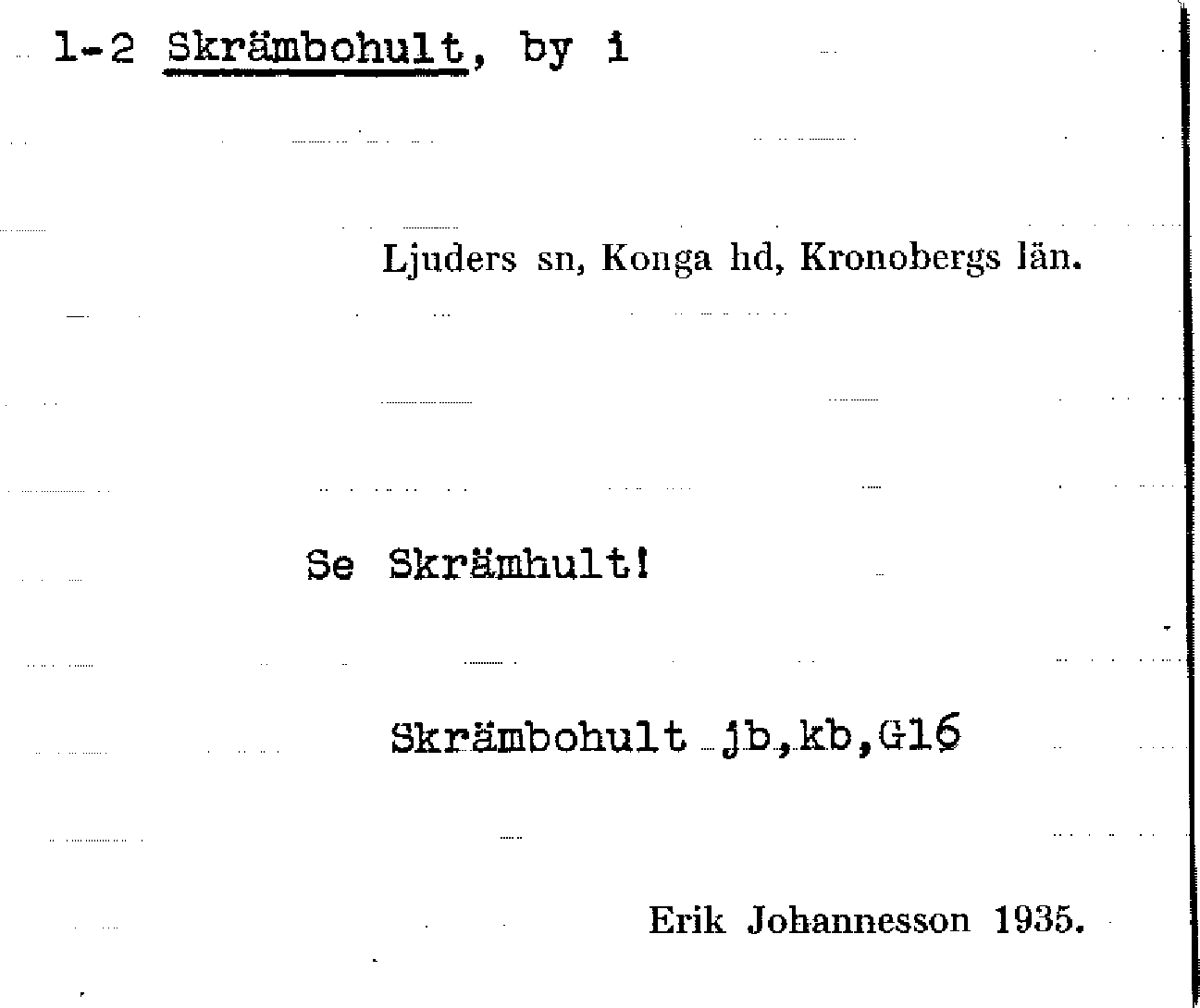 1-2 Skrämbohult, by i

Ljuders sn, Konga hd, Kronobergs län.

Se Skrämhult!

Skrämbohult jb,kb,G16

Erik Johannesson 1935.